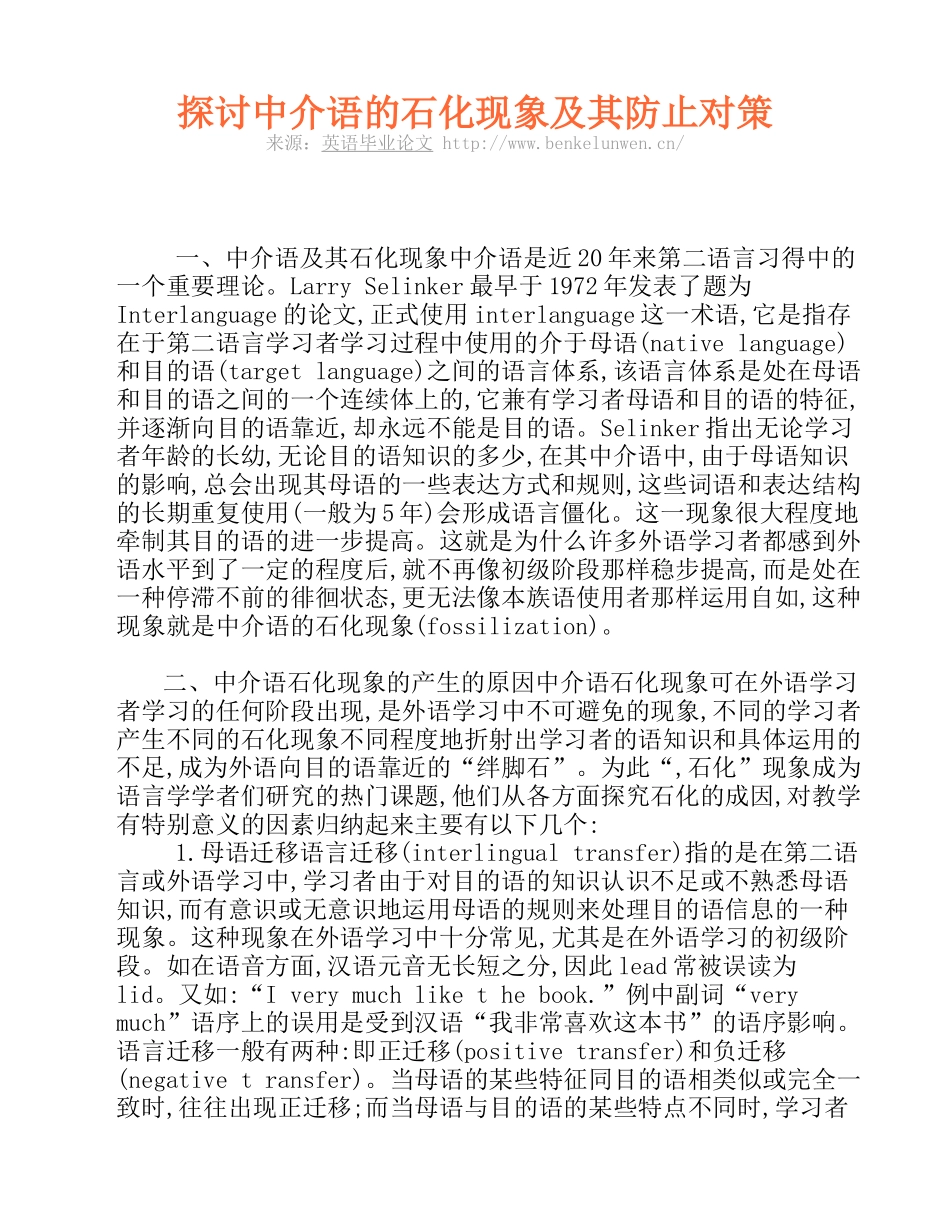 探讨中介语的石化现象及其防止对策
来源：英语毕业论文 http://www.benkelunwen.cn/

一、中介语及其石化现象中介语是近20年来第二语言习得中的一个重要理论。Larry Selinker最早于1972年发表了题为Interlanguage的论文,正式使用interlanguage这一术语,它是指存在于第二语言学习者学习过程中使用的介于母语(native language)和目的语(target language)之间的语言体系,该语言体系是处在母语和目的语之间的一个连续体上的,它兼有学习者母语和目的语的特征,并逐渐向目的语靠近,却永远不能是目的语。Selinker指出无论学习者年龄的长幼,无论目的语知识的多少,在其中介语中,由于母语知识的影响,总会出现其母语的一些表达方式和规则,这些词语和表达结构的长期重复使用(一般为5年)会形成语言僵化。这一现象很大程度地牵制其目的语的进一步提高。这就是为什么许多外语学习者都感到外语水平到了一定的程度后,就不再像初级阶段那样稳步提高,而是处在一种停滞不前的徘徊状态,更无法像本族语使用者那样运用自如,这种现象就是中介语的石化现象(fossilization)。

二、中介语石化现象的产生的原因中介语石化现象可在外语学习者学习的任何阶段出现,是外语学习中不可避免的现象,不同的学习者产生不同的石化现象不同程度地折射出学习者的语知识和具体运用的不足,成为外语向目的语靠近的“绊脚石”。为此“,石化”现象成为语言学学者们研究的热门课题,他们从各方面探究石化的成因,对教学有特别意义的因素归纳起来主要有以下几个:
1.母语迁移语言迁移(interlingual transfer)指的是在第二语言或外语学习中,学习者由于对目的语的知识认识不足或不熟悉母语知识,而有意识或无意识地运用母语的规则来处理目的语信息的一种现象。这种现象在外语学习中十分常见,尤其是在外语学习的初级阶段。如在语音方面,汉语元音无长短之分,因此lead常被误读为lid。又如:“I very much like t he book.”例中副词“very much”语序上的误用是受到汉语“我非常喜欢这本书”的语序影响。语言迁移一般有两种:即正迁移(positive transfer)和负迁移(negative t ransfer)。当母语的某些特征同目的语相类似或完全一致时,往往出现正迁移;而当母语与目的语的某些特点不同时,学习者